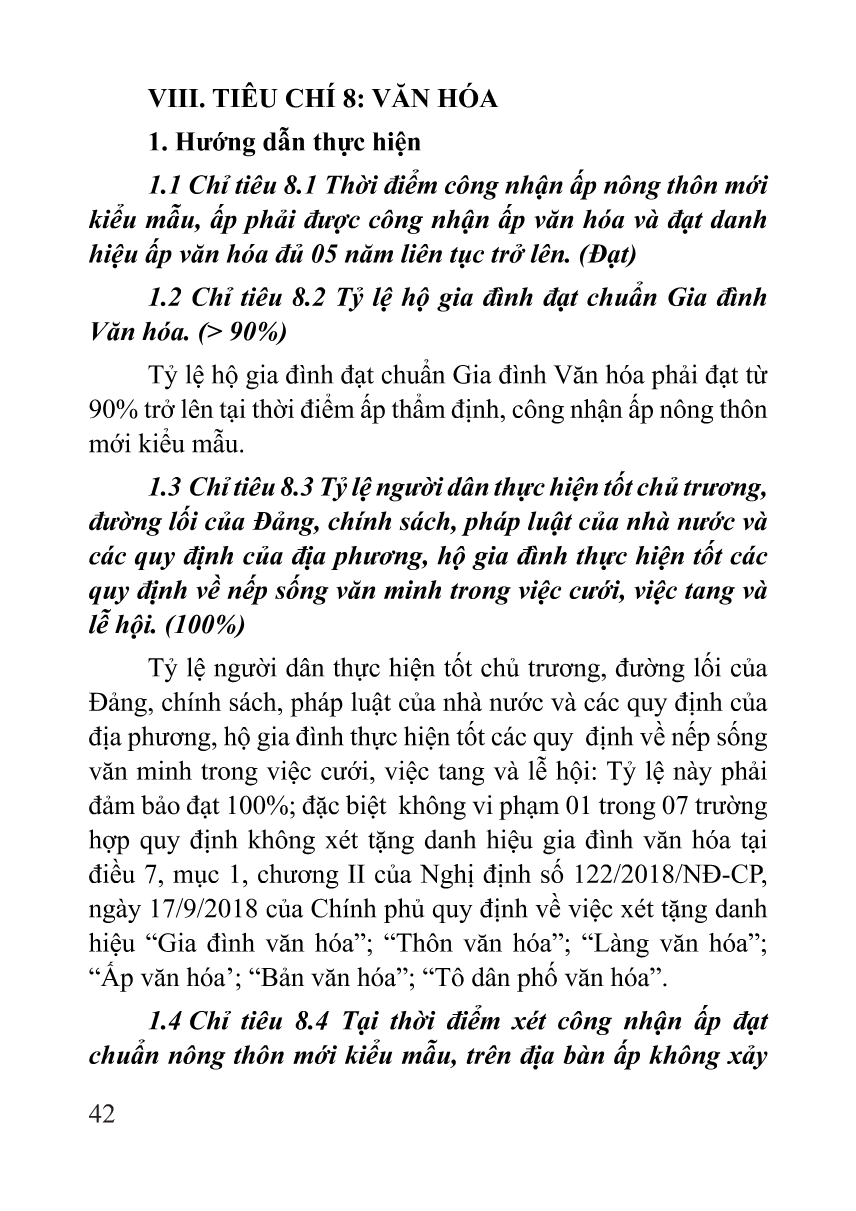 VIII. TIÊU CHÍ 8: VĂN HÓA

1. Hướng dẫn thực hiện

1.1 Chỉ tiêu 8.1 Thời điểm công nhận ấp nông thôn mới kiểu mẫu, ấp phải được công nhận ấp văn hóa và đạt danh hiệu ấp văn hóa đủ 05 năm liên tục trở lên. (Đạt)

1.2 Chỉ tiêu 8.2 Tỷ lệ hộ gia đình đạt chuẩn Gia đình Văn hóa. (> 90%)

Tỷ lệ hộ gia đình đạt chuẩn Gia đình Văn hóa phải đạt từ 90% trở lên tại thời điểm ấp thẩm định, công nhận ấp nông thôn mới kiểu mẫu.

1.3 Chỉ tiêu 8.3 Tỷ lệ người dân thực hiện tốt chủ trương, đường lối của Đảng, chính sách, pháp luật của nhà nước và các quy định của địa phương, hộ gia đình thực hiện tốt các quy định về nếp sống văn minh trong việc cưới, việc tang và lễ hội. (100%)

Tỷ lệ người dân thực hiện tốt chủ trương, đường lối của Đảng, chính sách, pháp luật của nhà nước và các quy định của địa phương, hộ gia đình thực hiện tốt các quy định về nếp sống văn minh trong việc cưới, việc tang và lễ hội: Tỷ lệ này phải đảm bảo đạt 100%; đặc biệt không vi phạm 01 trong 07 trường hợp quy định không xét tặng danh hiệu gia đình văn hóa tại điều 7, mục 1, chương II của Nghị định số 122/2018/NĐ-CP, ngày 17/9/2018 của Chính phủ quy định về việc xét tặng danh hiệu “Gia đình văn hóa”; “Thôn văn hóa”; “Làng văn hóa”; “Ấp văn hóa’; “Bản văn hóa”; “Tô dân phố văn hóa”.

1.4 Chỉ tiêu 8.4 Tại thời điểm xét công nhận ấp đạt chuẩn nông thôn mới kiểu mẫu, trên địa bàn ấp không xảy

42